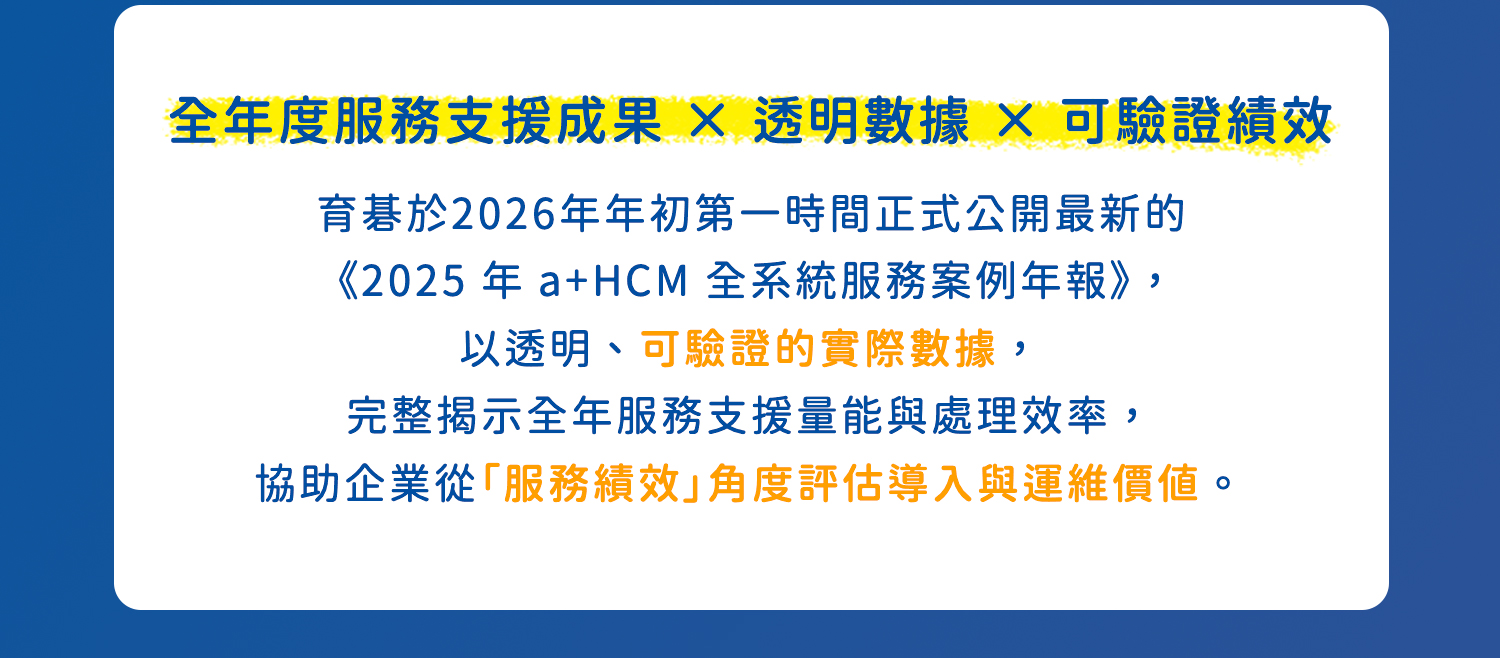 全年度服務支援成果 × 透明數據 × 可驗證績效

育碁於2026年年初第一時間正式公開最新的《2025 年 a+HCM 全系統服務案例年報》，以透明、可驗證的實際數據，完整揭示全年服務支援量能與處理效率，協助企業從「服務績效」角度評估導入與運維價值。